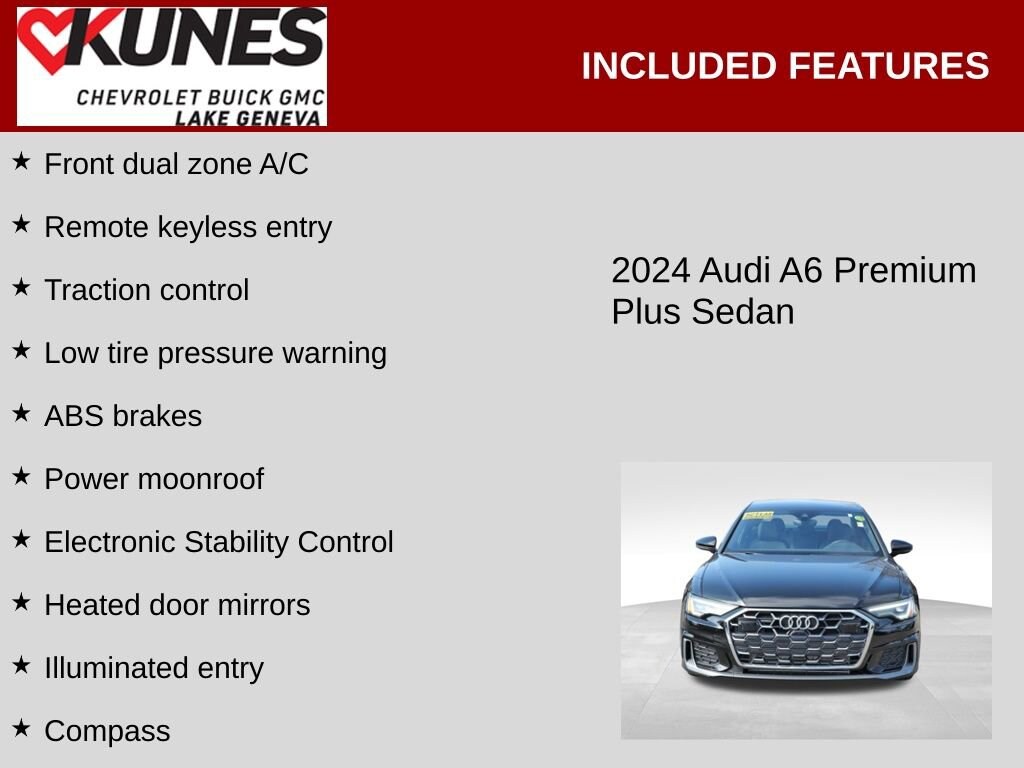 KUNES
CHEVROLET BUICK GMC
LAKE GENEVA

INCLUDED FEATURES

★ Front dual zone A/C

★ Remote keyless entry

★ Traction control

★ Low tire pressure warning

★ ABS brakes

★ Power moonroof

★ Electronic Stability Control

★ Heated door mirrors

★ Illuminated entry

★ Compass

2024 Audi A6 Premium Plus Sedan